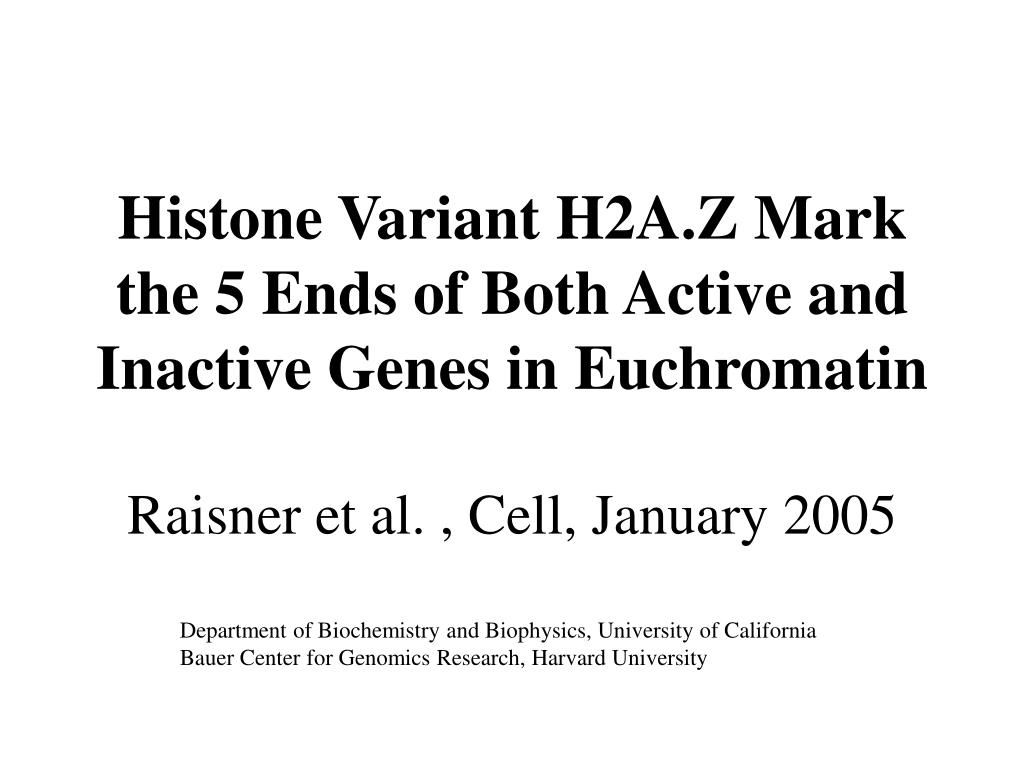 Histone Variant H2A.Z Mark the 5 Ends of Both Active and Inactive Genes in Euchromatin

Raisner et al. , Cell, January 2005

Department of Biochemistry and Biophysics, University of California
Bauer Center for Genomics Research, Harvard University